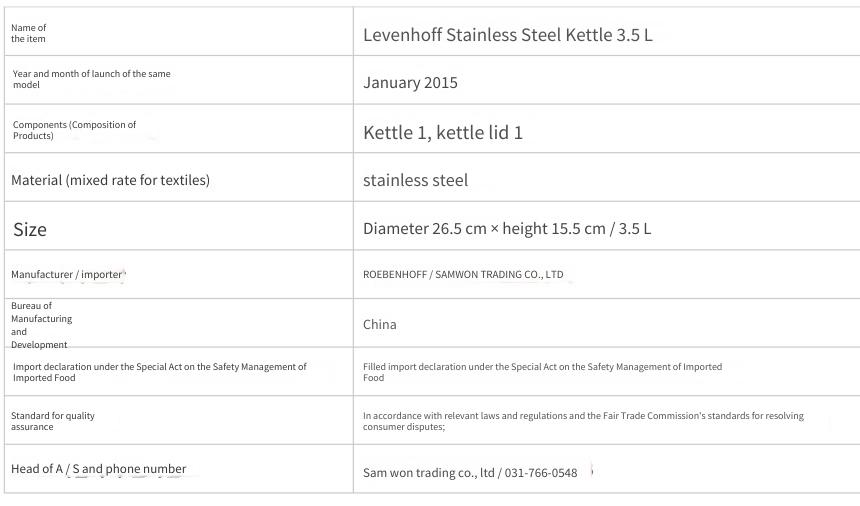 | | |
|---|---|
| Name of the item | Levenhoff Stainless Steel Kettle 3.5 L |
| Year and month of launch of the same model | January 2015 |
| Components (Composition of Products) | Kettle 1, kettle lid 1 |
| Material (mixed rate for textiles) | stainless steel |
| Size | Diameter 26.5 cm × height 15.5 cm / 3.5 L |
| Manufacturer / importer | ROEBENHOFF / SAMWON TRADING CO., LTD |
| Bureau of Manufacturing and Development | China |
| Import declaration under the Special Act on the Safety Management of Imported Food | Filled import declaration under the Special Act on the Safety Management of Imported Food |
| Standard for quality assurance | In accordance with relevant laws and regulations and the Fair Trade Commission's standards for resolving consumer disputes; |
| Head of A / S and phone number | Sam won trading co., ltd / 031-766-0548 |